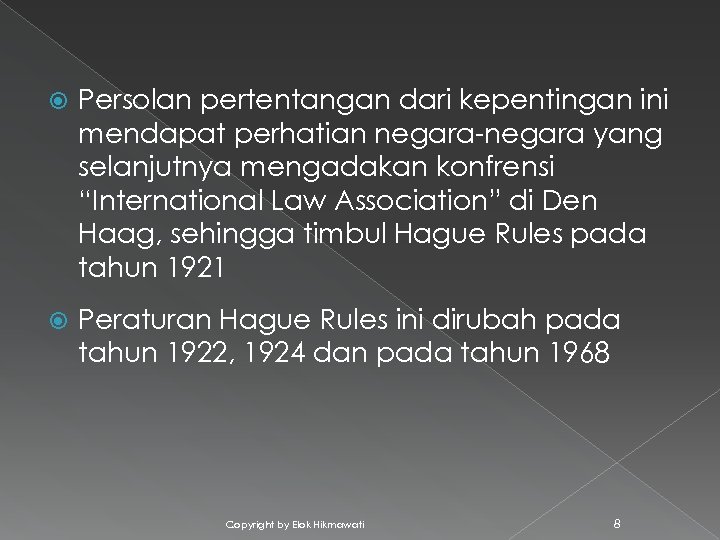 Persolan pertentangan dari kepentingan ini mendapat perhatian negara-negara yang selanjutnya mengadakan konfrensi “International Law Association” di Den Haag, sehingga timbul Hague Rules pada tahun 1921

Peraturan Hague Rules ini dirubah pada tahun 1922, 1924 dan pada tahun 1968

Copyright by Elok Hikmawati

8